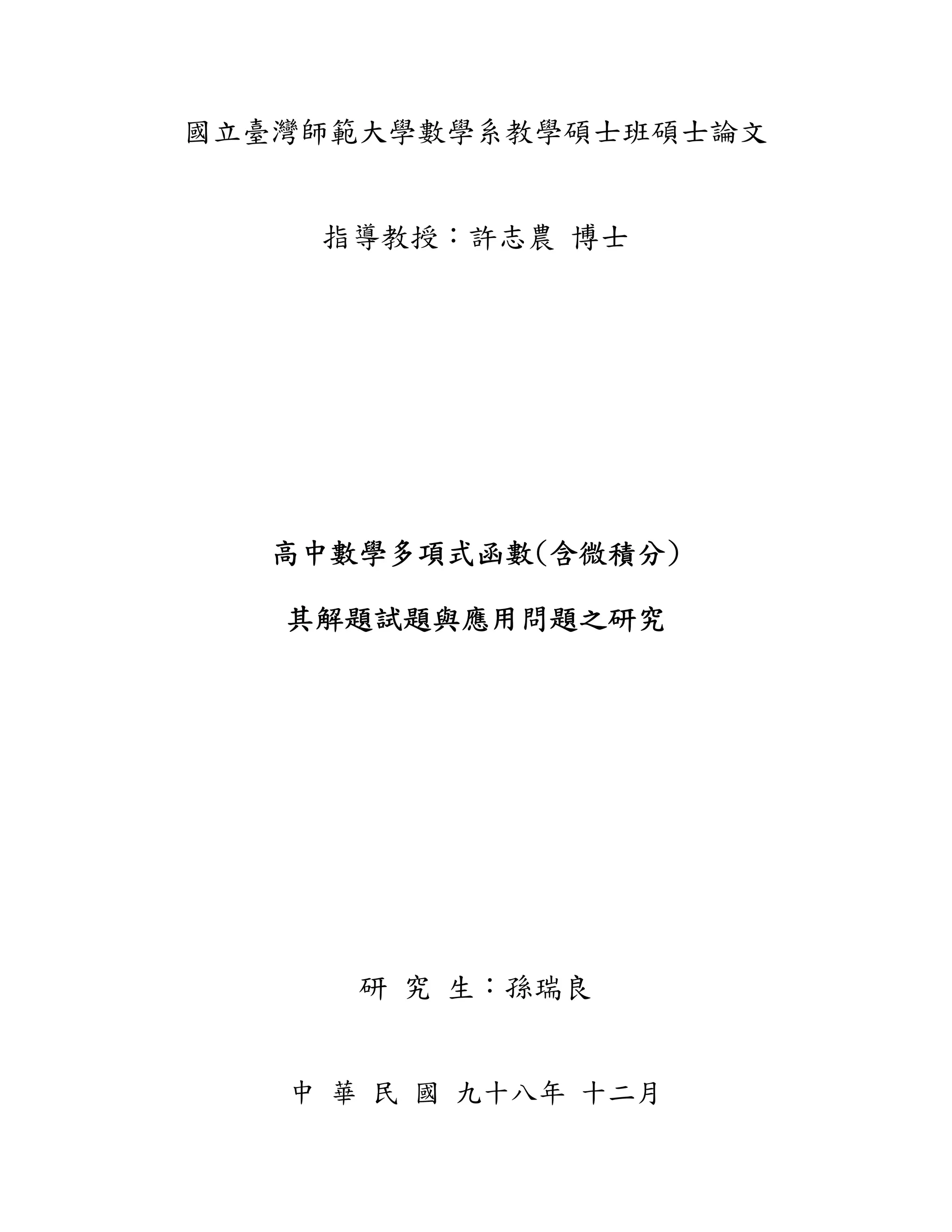 國立臺灣師範大學數學系教學碩士班碩士論文

指導教授：許志農 博士

高中數學多項式函數(含微積分)

其解題試題與應用問題之研究

研 究 生：孫瑞良

中 華 民 國 九十八年 十二月